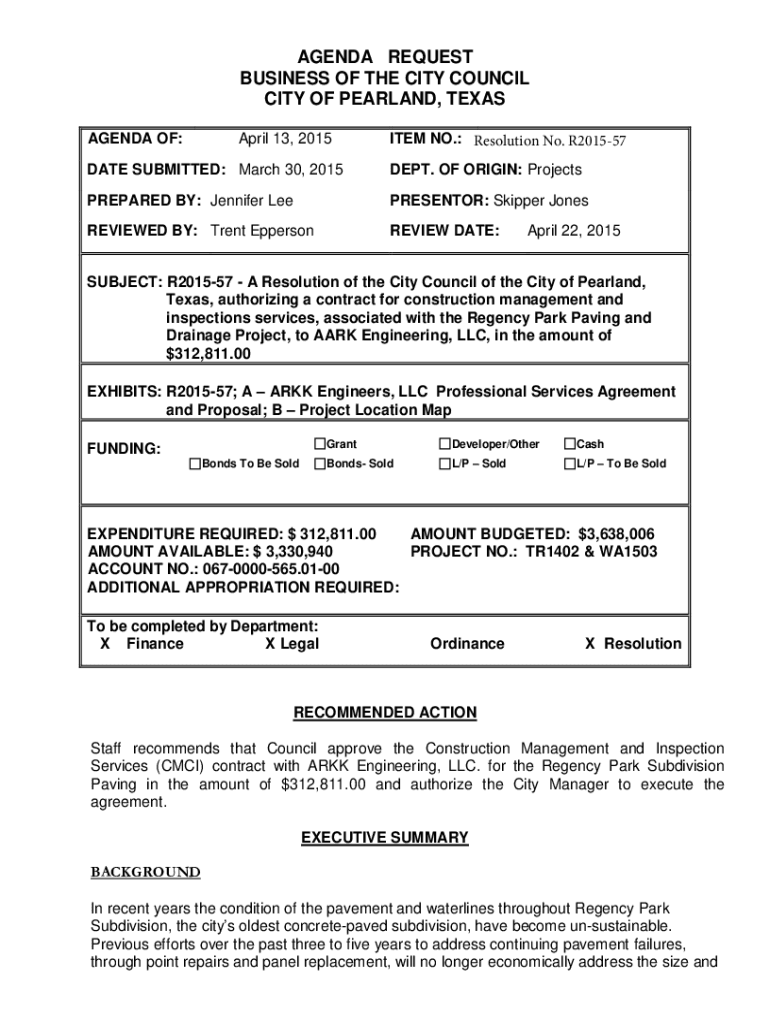 AGENDA REQUEST
BUSINESS OF THE CITY COUNCIL
CITY OF PEARLAND, TEXAS

| | |
|---|---|
| AGENDA OF: April 13, 2015 | ITEM NO.: Resolution No. R2015-57 |
| DATE SUBMITTED: March 30, 2015 | DEPT. OF ORIGIN: Projects |
| PREPARED BY: Jennifer Lee | PRESENTOR: Skipper Jones |
| REVIEWED BY: Trent Epperson | REVIEW DATE: April 22, 2015 |

SUBJECT: R2015-57 - A Resolution of the City Council of the City of Pearland, Texas, authorizing a contract for construction management and inspections services, associated with the Regency Park Paving and Drainage Project, to AARK Engineering, LLC, in the amount of $312,811.00

EXHIBITS: R2015-57; A – ARKK Engineers, LLC Professional Services Agreement and Proposal; B – Project Location Map

FUNDING: ☐Grant ☐Developer/Other ☐Cash
☐Bonds To Be Sold ☐Bonds- Sold ☐L/P – Sold ☐L/P – To Be Sold

EXPENDITURE REQUIRED: $ 312,811.00
AMOUNT AVAILABLE: $ 3,330,940
ACCOUNT NO.: 067-0000-565.01-00
ADDITIONAL APPROPRIATION REQUIRED:
AMOUNT BUDGETED: $3,638,006
PROJECT NO.: TR1402 & WA1503

To be completed by Department:
X Finance X Legal Ordinance X Resolution

RECOMMENDED ACTION

Staff recommends that Council approve the Construction Management and Inspection Services (CMCI) contract with ARKK Engineering, LLC. for the Regency Park Subdivision Paving in the amount of $312,811.00 and authorize the City Manager to execute the agreement.

EXECUTIVE SUMMARY

BACKGROUND

In recent years the condition of the pavement and waterlines throughout Regency Park Subdivision, the city's oldest concrete-paved subdivision, have become un-sustainable. Previous efforts over the past three to five years to address continuing pavement failures, through point repairs and panel replacement, will no longer economically address the size and